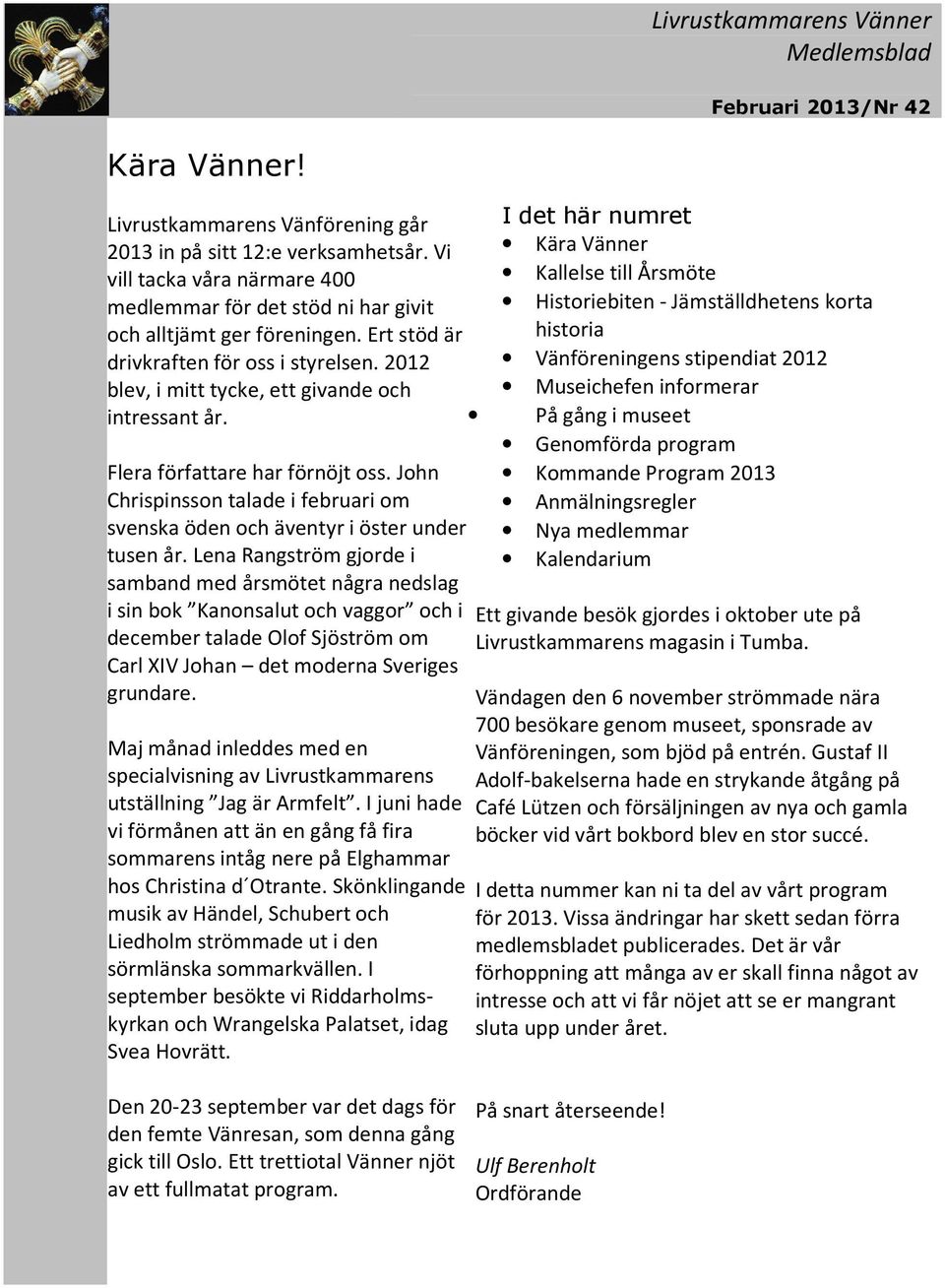 Livrustkammarens Vänner
Medlemsblad

Februari 2013/Nr 42

Kära Vänner!

Livrustkammarens Vänförening går 2013 in på sitt 12:e verksamhetsår. Vi vill tacka våra närmare 400 medlemmar för det stöd ni har givit och alltjämt ger föreningen. Ert stöd är drivkraften för oss i styrelsen. 2012 blev, i mitt tycke, ett givande och intressant år.

Flera författare har förnöjt oss. John Chrispinsson talade i februari om svenska öden och äventyr i öster under tusen år. Lena Rangström gjorde i samband med årsmötet några nedslag i sin bok ”Kanonsalut och vaggor” och i december talade Olof Sjöström om Carl XIV Johan – det moderna Sveriges grundare.

Maj månad inleddes med en specialvisning av Livrustkammarens utställning ”Jag är Armfelt”. I juni hade vi förmånen att än en gång få fira sommarens intåg nere på Elghammar hos Christina d´Otrante. Skönklingande musik av Händel, Schubert och Liedholm strömmade ut i den sörmlänska sommarkvällen. I september besökte vi Riddarholmskyrkan och Wrangelska Palatset, idag Svea Hovrätt.

Den 20-23 september var det dags för den femte Vänresan, som denna gång gick till Oslo. Ett trettiotal Vänner njöt av ett fullmatat program.

I det här numret
• Kära Vänner
• Kallelse till Årsmöte
• Historiebiten - Jämställdhetens korta historia
• Vänföreningens stipendiat 2012
• Museichefen informerar
• På gång i museet
• Genomförda program
• Kommande Program 2013
• Anmälningsregler
• Nya medlemmar
• Kalendarium

Ett givande besök gjordes i oktober ute på Livrustkammarens magasin i Tumba.

Vändagen den 6 november strömmade nära 700 besökare genom museet, sponsrade av Vänföreningen, som bjöd på entrén. Gustaf II Adolf-bakelserna hade en strykande åtgång på Café Lützen och försäljningen av nya och gamla böcker vid vårt bokbord blev en stor succé.

I detta nummer kan ni ta del av vårt program för 2013. Vissa ändringar har skett sedan förra medlemsbladet publicerades. Det är vår förhoppning att många av er skall finna något av intresse och att vi får nöjet att se er mangrant sluta upp under året.

På snart återseende!

Ulf Berenholt
Ordförande